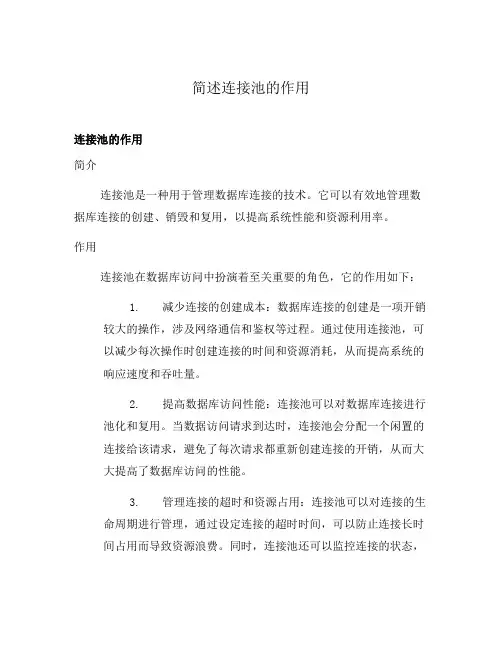 简述连接池的作用

连接池的作用

简介

连接池是一种用于管理数据库连接的技术。它可以有效地管理数据库连接的创建、销毁和复用，以提高系统性能和资源利用率。

作用

连接池在数据库访问中扮演着至关重要的角色，它的作用如下：

1. 减少连接的创建成本：数据库连接的创建是一项开销较大的操作，涉及网络通信和鉴权等过程。通过使用连接池，可以减少每次操作时创建连接的时间和资源消耗，从而提高系统的响应速度和吞吐量。

2. 提高数据库访问性能：连接池可以对数据库连接进行池化和复用。当数据访问请求到达时，连接池会分配一个闲置的连接给该请求，避免了每次请求都重新创建连接的开销，从而大大提高了数据库访问的性能。

3. 管理连接的超时和资源占用：连接池可以对连接的生命周期进行管理，通过设定连接的超时时间，可以防止连接长时间占用而导致资源浪费。同时，连接池还可以监控连接的状态，